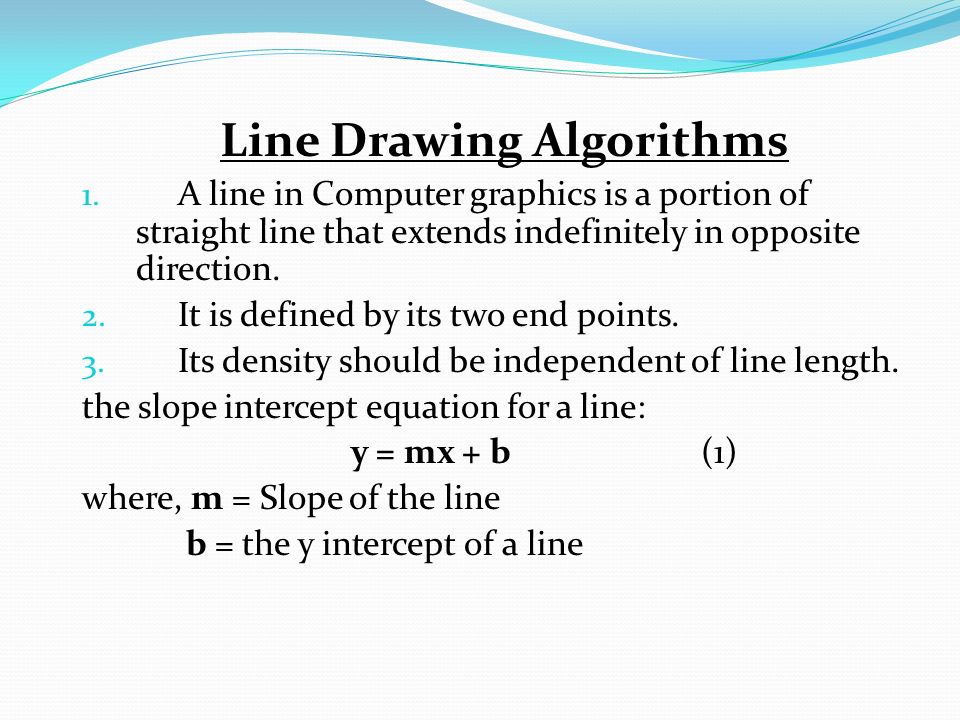 Line Drawing Algorithms

1. A line in Computer graphics is a portion of straight line that extends indefinitely in opposite direction.
2. It is defined by its two end points.
3. Its density should be independent of line length.

the slope intercept equation for a line:

$y = mx + b$ (1)

where, m = Slope of the line

b = the y intercept of a line